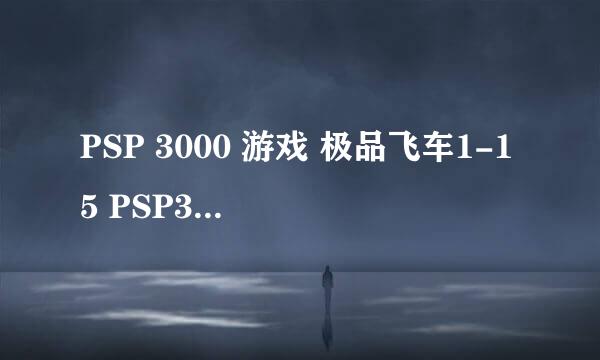 PSP 3000 游戏 极品飞车1-15 PSP3...